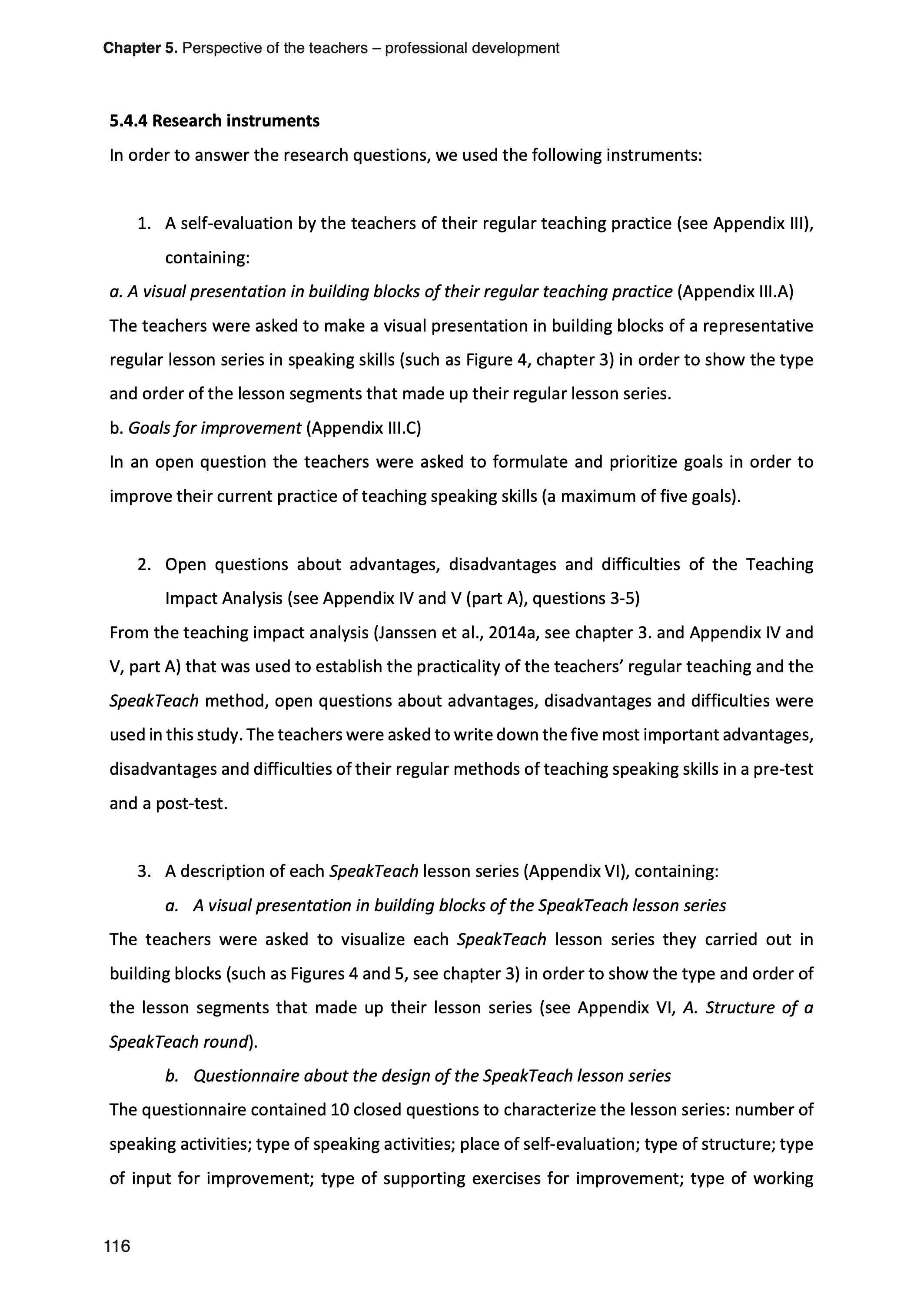 Chapter 5. Perspective of the teachers – professional development

5.4.4 Research instruments

In order to answer the research questions, we used the following instruments:

1. A self-evaluation by the teachers of their regular teaching practice (see Appendix III), containing:

a. A visual presentation in building blocks of their regular teaching practice (Appendix III.A)

The teachers were asked to make a visual presentation in building blocks of a representative regular lesson series in speaking skills (such as Figure 4, chapter 3) in order to show the type and order of the lesson segments that made up their regular lesson series.

b. Goals for improvement (Appendix III.C)

In an open question the teachers were asked to formulate and prioritize goals in order to improve their current practice of teaching speaking skills (a maximum of five goals).

2. Open questions about advantages, disadvantages and difficulties of the Teaching Impact Analysis (see Appendix IV and V (part A), questions 3-5)

From the teaching impact analysis (Janssen et al., 2014a, see chapter 3. and Appendix IV and V, part A) that was used to establish the practicality of the teachers' regular teaching and the SpeakTeach method, open questions about advantages, disadvantages and difficulties were used in this study. The teachers were asked to write down the five most important advantages, disadvantages and difficulties of their regular methods of teaching speaking skills in a pre-test and a post-test.

3. A description of each SpeakTeach lesson series (Appendix VI), containing:

a. A visual presentation in building blocks of the SpeakTeach lesson series

The teachers were asked to visualize each SpeakTeach lesson series they carried out in building blocks (such as Figures 4 and 5, see chapter 3) in order to show the type and order of the lesson segments that made up their lesson series (see Appendix VI, A. Structure of a SpeakTeach round).

b. Questionnaire about the design of the SpeakTeach lesson series

The questionnaire contained 10 closed questions to characterize the lesson series: number of speaking activities; type of speaking activities; place of self-evaluation; type of structure; type of input for improvement; type of supporting exercises for improvement; type of working

116